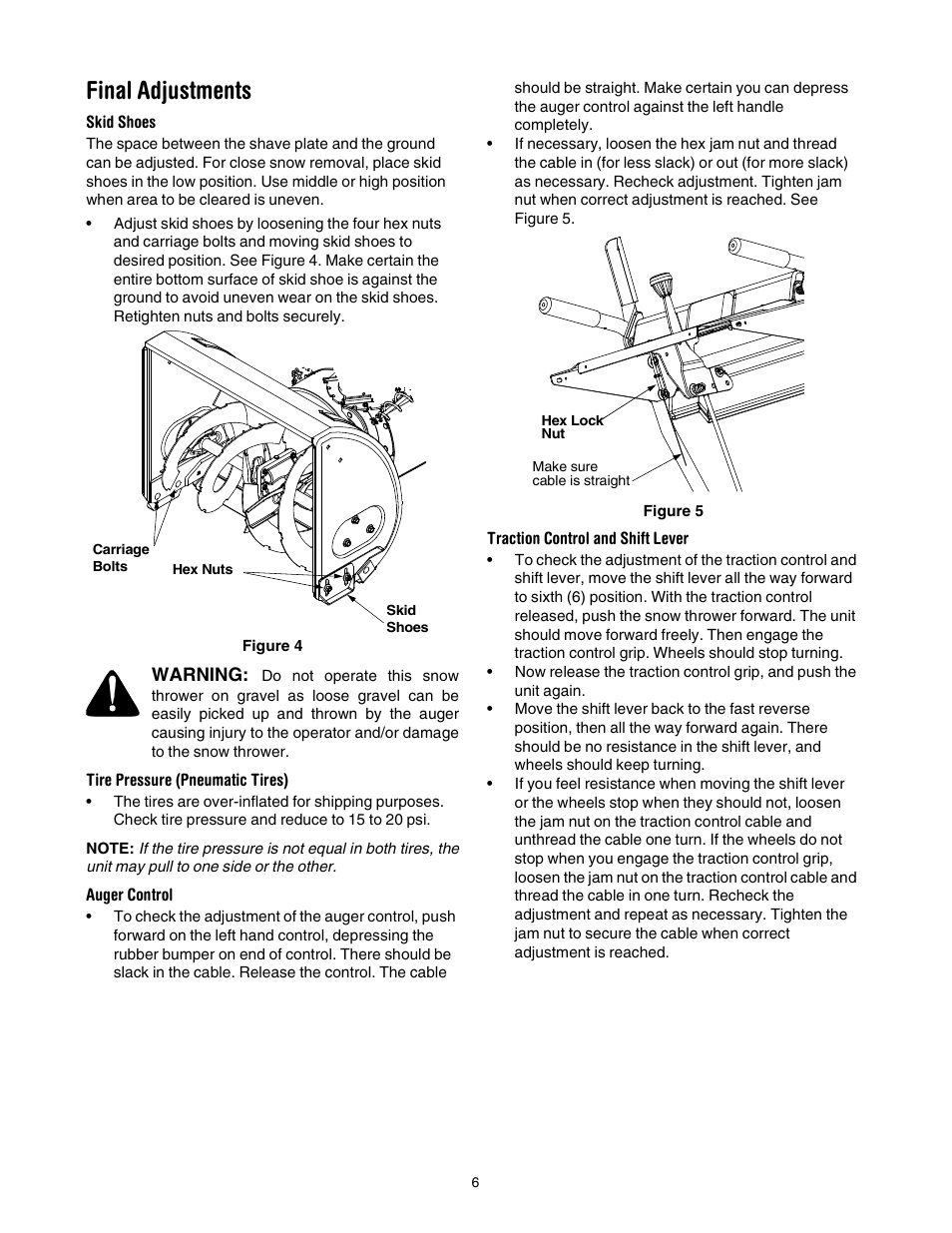 Final Adjustments

Skid Shoes

The space between the shave plate and the ground can be adjusted. For close snow removal, place skid shoes in the low position. Use middle or high position when area to be cleared is uneven.

• Adjust skid shoes by loosening the four hex nuts and carriage bolts and moving skid shoes to desired position. See Figure 4. Make certain the entire bottom surface of skid shoe is against the ground to avoid uneven wear on the skid shoes. Retighten nuts and bolts securely.

Carriage Bolts

Hex Nuts

Skid Shoes

Figure 4

WARNING: Do not operate this snow thrower on gravel as loose gravel can be easily picked up and thrown by the auger causing injury to the operator and/or damage to the snow thrower.

Tire Pressure (Pneumatic Tires)

• The tires are over-inflated for shipping purposes. Check tire pressure and reduce to 15 to 20 psi.

NOTE: If the tire pressure is not equal in both tires, the unit may pull to one side or the other.

Auger Control

• To check the adjustment of the auger control, push forward on the left hand control, depressing the rubber bumper on end of control. There should be slack in the cable. Release the control. The cable should be straight. Make certain you can depress the auger control against the left handle completely.

• If necessary, loosen the hex jam nut and thread the cable in (for less slack) or out (for more slack) as necessary. Recheck adjustment. Tighten jam nut when correct adjustment is reached. See Figure 5.

Hex Lock Nut

Make sure cable is straight

Figure 5

Traction Control and Shift Lever

• To check the adjustment of the traction control and shift lever, move the shift lever all the way forward to sixth (6) position. With the traction control released, push the snow thrower forward. The unit should move forward freely. Then engage the traction control grip. Wheels should stop turning.

• Now release the traction control grip, and push the unit again.

• Move the shift lever back to the fast reverse position, then all the way forward again. There should be no resistance in the shift lever, and wheels should keep turning.

• If you feel resistance when moving the shift lever or the wheels stop when they should not, loosen the jam nut on the traction control cable and unthread the cable one turn. If the wheels do not stop when you engage the traction control grip, loosen the jam nut on the traction control cable and thread the cable in one turn. Recheck the adjustment and repeat as necessary. Tighten the jam nut to secure the cable when correct adjustment is reached.

6